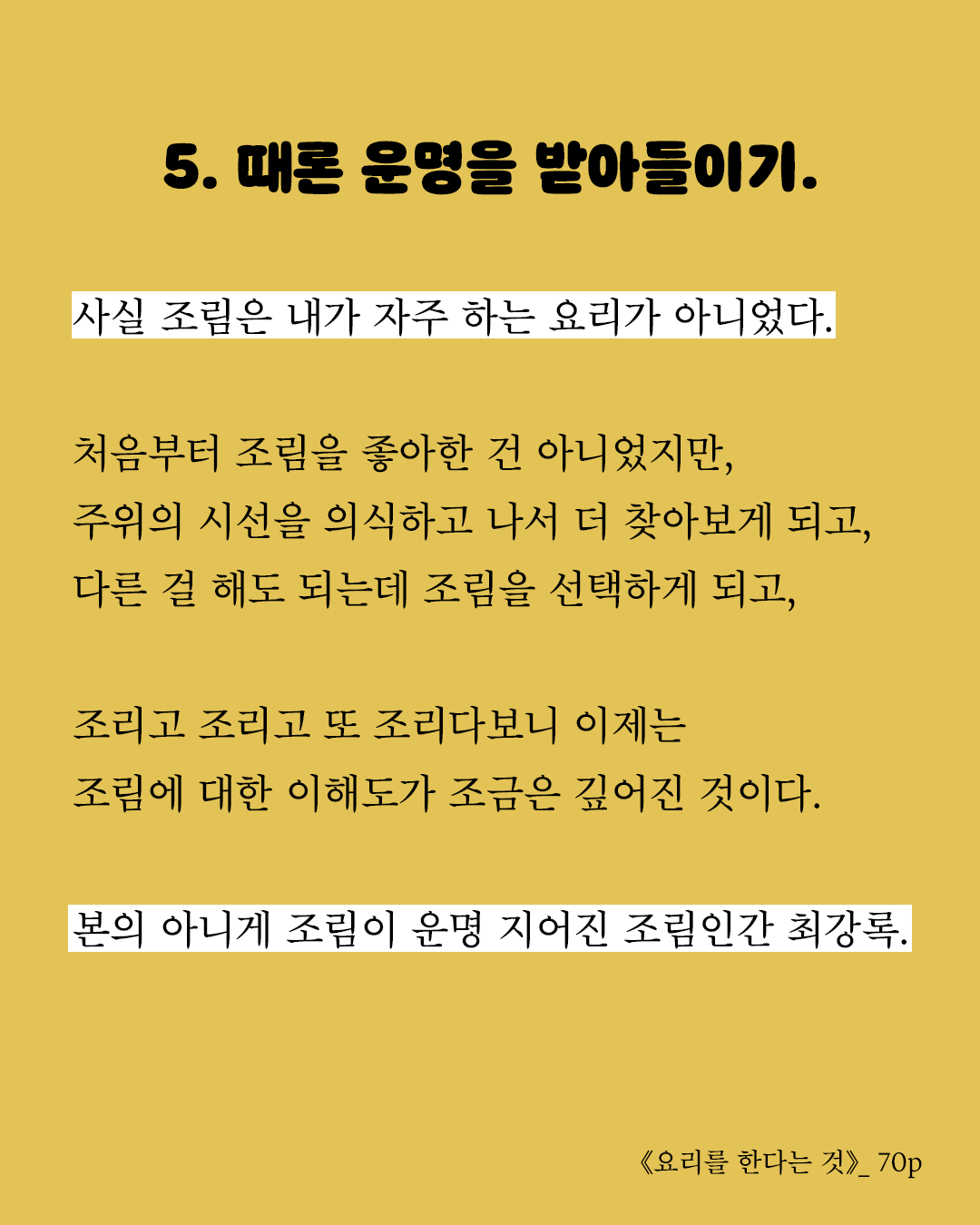 5. 때론 운명을 받아들이기.

사실 조림은 내가 자주 하는 요리가 아니었다.

처음부터 조림을 좋아한 건 아니었지만,
주위의 시선을 의식하고 나서 더 찾아보게 되고,
다른 걸 해도 되는데 조림을 선택하게 되고,

조리고 조리고 또 조리다보니 이제는
조림에 대한 이해도가 조금은 깊어진 것이다.

본의 아니게 조림이 운명 지어진 조림인간 최강록.

《요리를 한다는 것》_ 70p